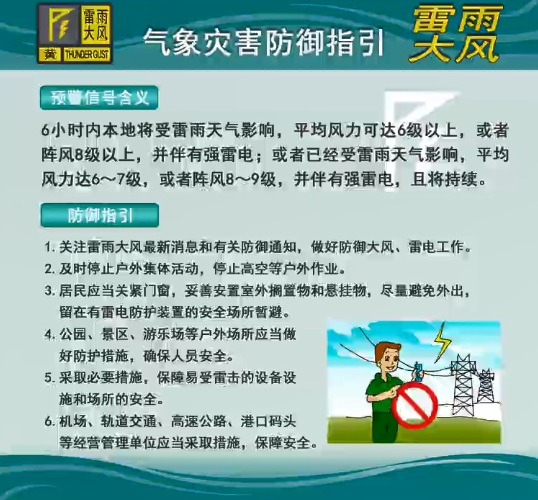 雷雨大风
黄 THUNDER GUST

气象灾害防御指引

雷雨大风

预警信号含义

6小时内本地将受雷雨天气影响，平均风力可达6级以上，或者阵风8级以上，并伴有强雷电；或者已经受雷雨天气影响，平均风力达6～7级，或者阵风8～9级，并伴有强雷电，且将持续。

防御指引

1.关注雷雨大风最新消息和有关防御通知，做好防御大风、雷电工作。
2.及时停止户外集体活动，停止高空等户外作业。
3.居民应当关紧门窗，妥善安置室外搁置物和悬挂物，尽量避免外出，留在有雷电防护装置的安全场所暂避。
4.公园、景区、游乐场等户外场所应当做好防护措施，确保人员安全。
5.采取必要措施，保障易受雷击的设备设施和场所的安全。
6.机场、轨道交通、高速公路、港口码头等经营管理单位应当采取措施，保障安全。